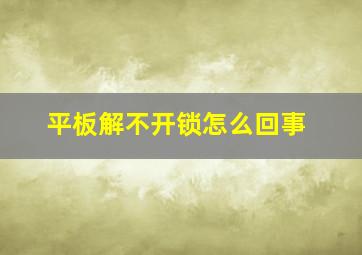 平板解不开锁怎么回事